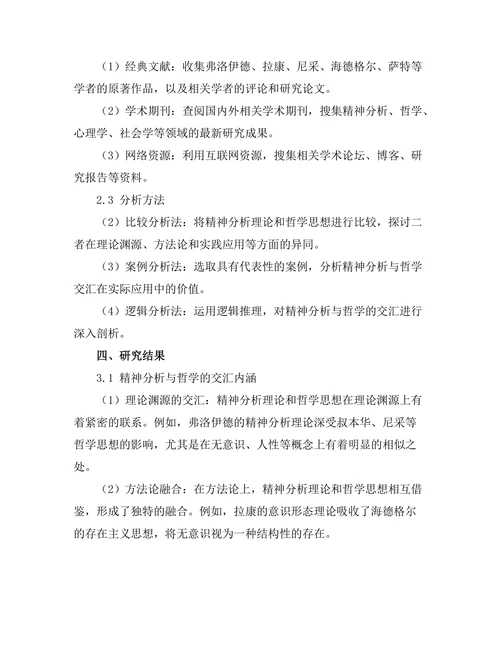 （1）经典文献：收集弗洛伊德、拉康、尼采、海德格尔、萨特等学者的原著作品，以及相关学者的评论和研究论文。

（2）学术期刊：查阅国内外相关学术期刊，搜集精神分析、哲学、心理学、社会学等领域的最新研究成果。

（3）网络资源：利用互联网资源，搜集相关学术论坛、博客、研究报告等资料。

2.3 分析方法

（2）比较分析法：将精神分析理论和哲学思想进行比较，探讨二者在理论渊源、方法论和实践应用等方面的异同。

（3）案例分析法：选取具有代表性的案例，分析精神分析与哲学交汇在实际应用中的价值。

（4）逻辑分析法：运用逻辑推理，对精神分析与哲学的交汇进行深入剖析。

四、研究结果

3.1 精神分析与哲学的交汇内涵

（1）理论渊源的交汇：精神分析理论和哲学思想在理论渊源上有着紧密的联系。例如，弗洛伊德的精神分析理论深受叔本华、尼采等哲学思想的影响，尤其是在无意识、人性等概念上有着明显的相似之处。

（2）方法论融合：在方法论上，精神分析理论和哲学思想相互借鉴，形成了独特的融合。例如，拉康的意识形态理论吸收了海德格尔的存在主义思想，将无意识视为一种结构性的存在。